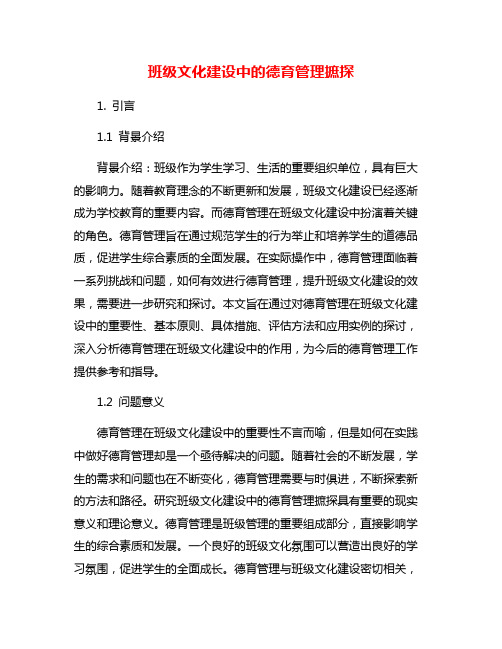 班级文化建设中的德育管理摭探

1. 引言

1.1 背景介绍

背景介绍：班级作为学生学习、生活的重要组织单位，具有巨大的影响力。随着教育理念的不断更新和发展，班级文化建设已经逐渐成为学校教育的重要内容。而德育管理在班级文化建设中扮演着关键的角色。德育管理旨在通过规范学生的行为举止和培养学生的道德品质，促进学生综合素质的全面发展。在实际操作中，德育管理面临着一系列挑战和问题，如何有效进行德育管理，提升班级文化建设的效果，需要进一步研究和探讨。本文旨在通过对德育管理在班级文化建设中的重要性、基本原则、具体措施、评估方法和应用实例的探讨，深入分析德育管理在班级文化建设中的作用，为今后的德育管理工作提供参考和指导。

1.2 问题意义

德育管理在班级文化建设中的重要性不言而喻，但是如何在实践中做好德育管理却是一个亟待解决的问题。随着社会的不断发展，学生的需求和问题也在不断变化，德育管理需要与时俱进，不断探索新的方法和路径。研究班级文化建设中的德育管理摭探具有重要的现实意义和理论意义。德育管理是班级管理的重要组成部分，直接影响学生的综合素质和发展。一个良好的班级文化氛围可以营造出良好的学习氛围，促进学生的全面成长。德育管理与班级文化建设密切相关，